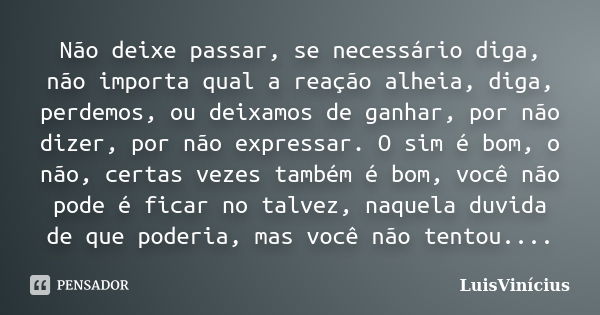 Não deixe passar, se necessário diga, não importa qual a reação alheia, diga, perdemos, ou deixamos de ganhar, por não dizer, por não expressar. O sim é bom, o não, certas vezes também é bom, você não pode é ficar no talvez, naquela duvida de que poderia, mas você não tentou....

PENSADOR

LuisVinícius